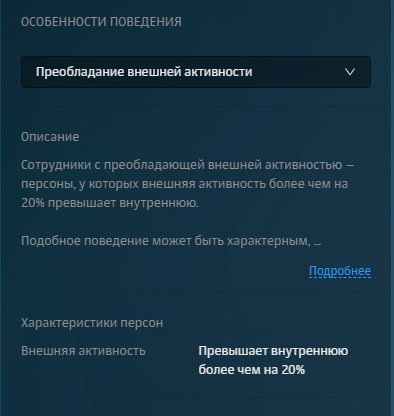 ОСОБЕННОСТИ ПОВЕДЕНИЯ

Преобладание внешней активности

Описание

Сотрудники с преобладающей внешней активностью – персоны, у которых внешняя активность более чем на 20% превышает внутреннюю.

Подобное поведение может быть характерным, ...

Подробнее

Характеристики персон

Внешняя активность

Превышает внутреннюю более чем на 20%